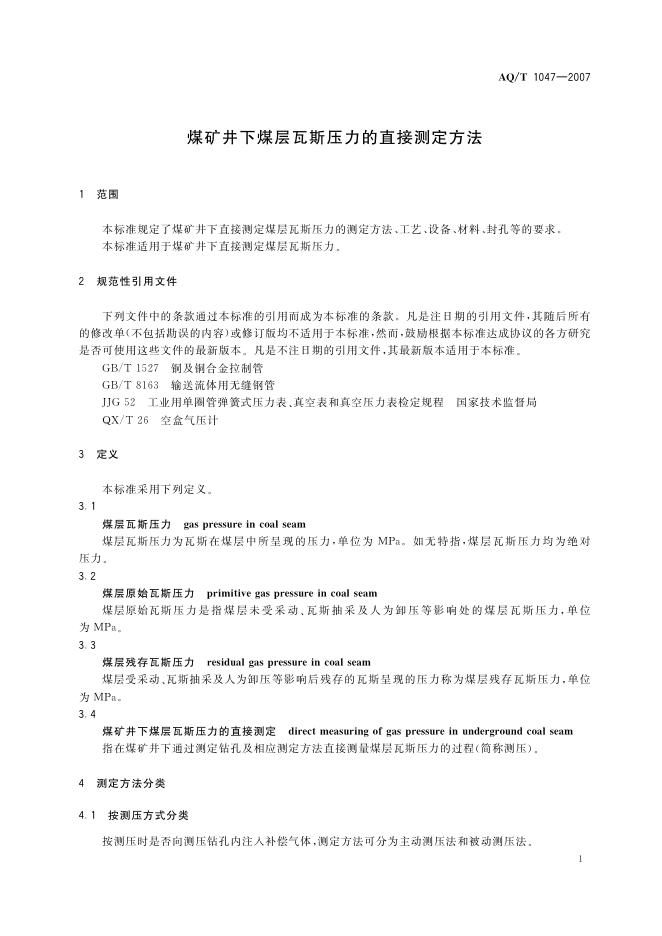 AQ/T 1047—2007

煤矿井下煤层瓦斯压力的直接测定方法

1 范围

本标准规定了煤矿井下直接测定煤层瓦斯压力的测定方法、工艺、设备、材料、封孔等的要求。
本标准适用于煤矿井下直接测定煤层瓦斯压力。

2 规范性引用文件

下列文件中的条款通过本标准的引用而成为本标准的条款。凡是注日期的引用文件，其随后所有的修改单(不包括勘误的内容)或修订版均不适用于本标准，然而，鼓励根据本标准达成协议的各方研究是否可使用这些文件的最新版本。凡是不注日期的引用文件，其最新版本适用于本标准。
GB/T 1527 铜及铜合金拉制管
GB/T 8163 输送流体用无缝钢管
JJG 52 工业用单圈管弹簧式压力表、真空表和真空压力表检定规程 国家技术监督局
QX/T 26 空盒气压计

3 定义

本标准采用下列定义。
3.1
煤层瓦斯压力 gas pressure in coal seam
煤层瓦斯压力为瓦斯在煤层中所呈现的压力，单位为 MPa。如无特指，煤层瓦斯压力均为绝对压力。
3.2
煤层原始瓦斯压力 primitive gas pressure in coal seam
煤层原始瓦斯压力是指煤层未受采动、瓦斯抽采及人为卸压等影响处的煤层瓦斯压力，单位为 MPa。
3.3
煤层残存瓦斯压力 residual gas pressure in coal seam
煤层受采动、瓦斯抽采及人为卸压等影响后残存的瓦斯呈现的压力称为煤层残存瓦斯压力，单位为 MPa。
3.4
煤矿井下煤层瓦斯压力的直接测定 direct measuring of gas pressure in underground coal seam
指在煤矿井下通过测定钻孔及相应测定方法直接测量煤层瓦斯压力的过程(简称测压)。

4 测定方法分类

4.1 按测压方式分类

按测压时是否向测压钻孔内注入补偿气体，测定方法可分为主动测压法和被动测压法。

1